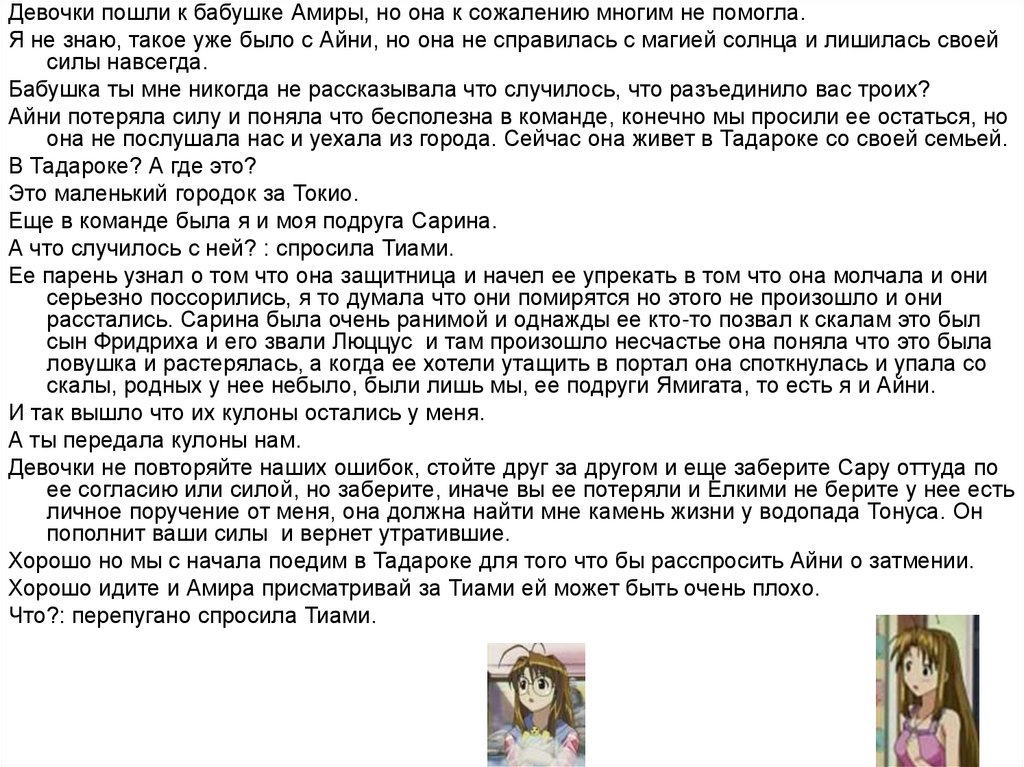 Девочки пошли к бабушке Амиры, но она к сожалению многим не помогла.

Я не знаю, такое уже было с Айни, но она не справилась с магией солнца и лишилась своей силы навсегда.

Бабушка ты мне никогда не рассказывала что случилось, что разъединило вас троих?

Айни потеряла силу и поняла что бесполезна в команде, конечно мы просили ее остаться, но она не послушала нас и уехала из города. Сейчас она живет в Тадароке со своей семьей.

В Тадароке? А где это?

Это маленький городок за Токио.

Еще в команде была я и моя подруга Сарина.

А что случилось с ней? : спросила Тиами.

Ее парень узнал о том что она защитница и начел ее упрекать в том что она молчала и они серьезно поссорились, я то думала что они помирятся но этого не произошло и они расстались. Сарина была очень ранимой и однажды ее кто-то позвал к скалам это был сын Фридриха и его звали Люццус и там произошло несчастье она поняла что это была ловушка и растерялась, а когда ее хотели утащить в портал она споткнулась и упала со скалы, родных у нее небыло, были лишь мы, ее подруги Ямигата, то есть я и Айни.

И так вышло что их кулоны остались у меня.

А ты передала кулоны нам.

Девочки не повторяйте наших ошибок, стойте друг за другом и еще заберите Сару оттуда по ее согласию или силой, но заберите, иначе вы ее потеряли и Елкими не берите у нее есть личное поручение от меня, она должна найти мне камень жизни у водопада Тонуса. Он пополнит ваши силы и вернет утратившие.

Хорошо но мы с начала поедим в Тадароке для того что бы расспросить Айни о затмении.

Хорошо идите и Амира присматривай за Тиами ей может быть очень плохо.

Что?: перепугано спросила Тиами.